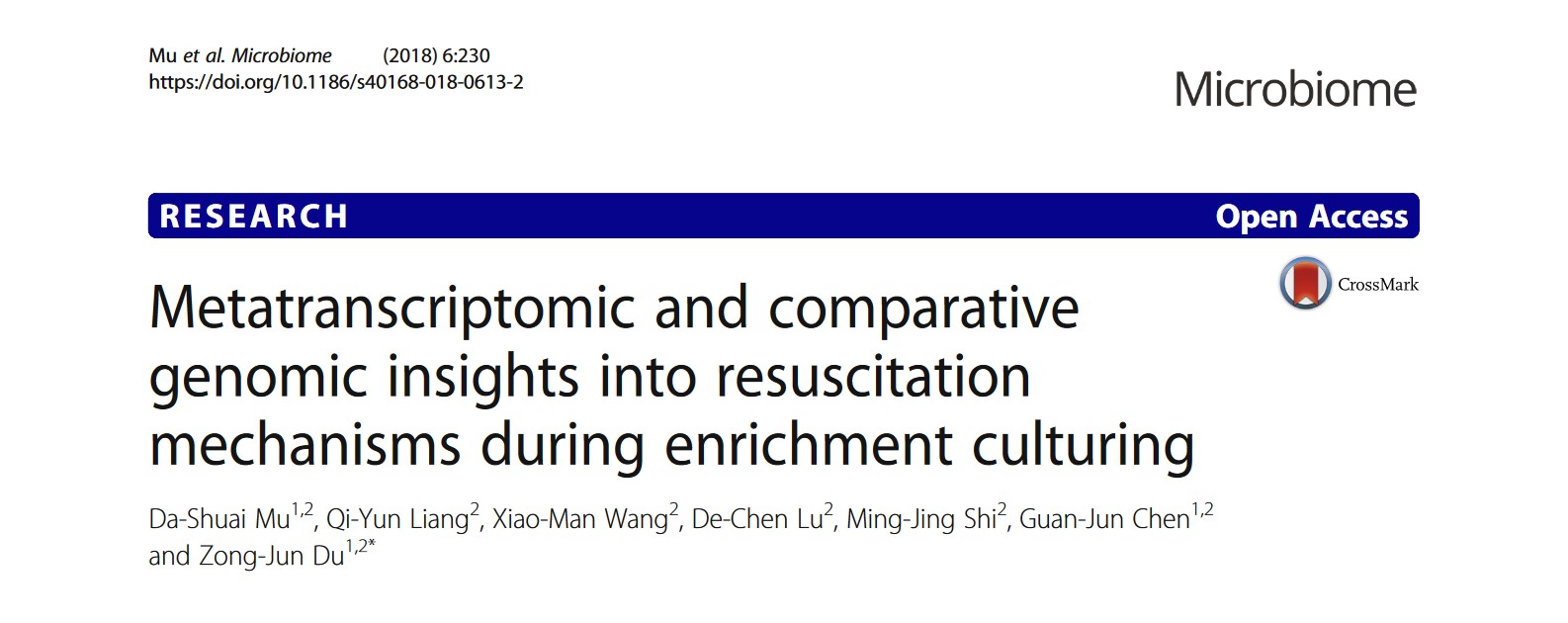 Mu et al. Microbiome (2018) 6:230
https://doi.org/10.1186/s40168-018-0613-2

Microbiome

RESEARCH

Open Access

CrossMark

Metatranscriptomic and comparative genomic insights into resuscitation mechanisms during enrichment culturing

Da-Shuai Mu$^{1,2}$, Qi-Yun Liang$^{2}$, Xiao-Man Wang$^{2}$, De-Chen Lu$^{2}$, Ming-Jing Shi$^{2}$, Guan-Jun Chen$^{1,2}$ and Zong-Jun Du$^{1,2*}$